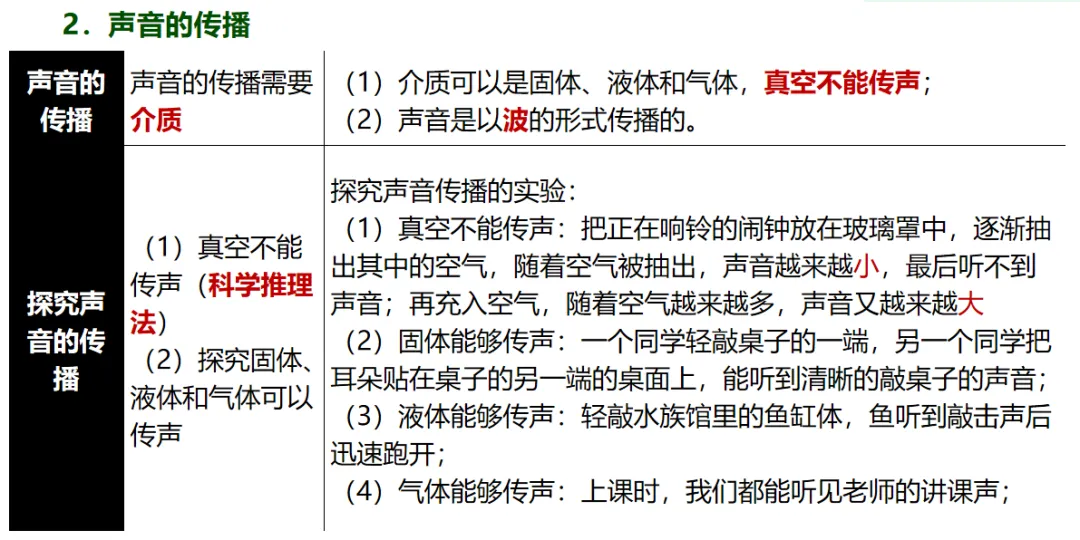 2．声音的传播

| 声音的传播 | 声音的传播需要介质 | （1）介质可以是固体、液体和气体，真空不能传声；（2）声音是以波的形式传播的。 |
|---|---|---|
| 探究声音的传播 | （1）真空不能传声（科学推理法）（2）探究固体、液体和气体可以传声 | 探究声音传播的实验：（1）真空不能传声：把正在响铃的闹钟放在玻璃罩中，逐渐抽出其中的空气，随着空气被抽出，声音越来越小，最后听不到声音；再充入空气，随着空气越来越多，声音又越来越大（2）固体能够传声：一个同学轻敲桌子的一端，另一个同学把耳朵贴在桌子的另一端的桌面上，能听到清晰的敲桌子的声音；（3）液体能够传声：轻敲水族馆里的鱼缸体，鱼听到敲击声后迅速跑开；（4）气体能够传声：上课时，我们都能听见老师的讲课声； |